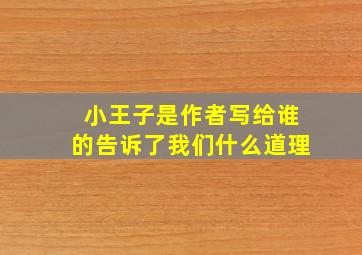 小王子是作者写给谁的告诉了我们什么道理